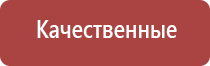 Качественные